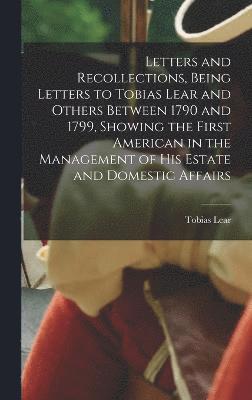 Letters and Recollections, Being Letters to Tobias Lear and Others Between 1790 and 1799, Showing the First American in the Management of His Estate and Domestic Affairs

Tobias Lear